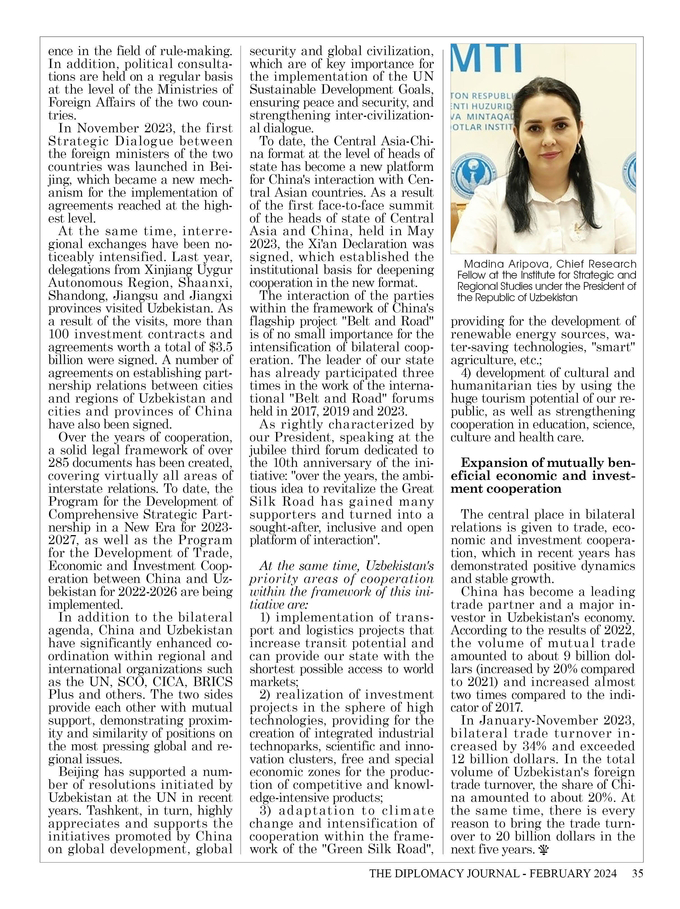 ence in the field of rule-making. In addition, political consultations are held on a regular basis at the level of the Ministries of Foreign Affairs of the two countries.

In November 2023, the first Strategic Dialogue between the foreign ministers of the two countries was launched in Beijing, which became a new mechanism for the implementation of agreements reached at the highest level.

At the same time, interregional exchanges have been noticeably intensified. Last year, delegations from Xinjiang Uygur Autonomous Region, Shaanxi, Shandong, Jiangsu and Jiangxi provinces visited Uzbekistan. As a result of the visits, more than 100 investment contracts and agreements worth a total of $3.5 billion were signed. A number of agreements on establishing partnership relations between cities and regions of Uzbekistan and cities and provinces of China have also been signed.

Over the years of cooperation, a solid legal framework of over 285 documents has been created, covering virtually all areas of interstate relations. To date, the Program for the Development of Comprehensive Strategic Partnership in a New Era for 2023-2027, as well as the Program for the Development of Trade, Economic and Investment Cooperation between China and Uzbekistan for 2022-2026 are being implemented.

In addition to the bilateral agenda, China and Uzbekistan have significantly enhanced coordination within regional and international organizations such as the UN, SCO, CICA, BRICS Plus and others. The two sides provide each other with mutual support, demonstrating proximity and similarity of positions on the most pressing global and regional issues.

Beijing has supported a number of resolutions initiated by Uzbekistan at the UN in recent years. Tashkent, in turn, highly appreciates and supports the initiatives promoted by China on global development, global security and global civilization, which are of key importance for the implementation of the UN Sustainable Development Goals, ensuring peace and security, and strengthening inter-civilizational dialogue.

To date, the Central Asia-China format at the level of heads of state has become a new platform for China's interaction with Central Asian countries. As a result of the first face-to-face summit of the heads of state of Central Asia and China, held in May 2023, the Xi'an Declaration was signed, which established the institutional basis for deepening cooperation in the new format.

The interaction of the parties within the framework of China's flagship project "Belt and Road" is of no small importance for the intensification of bilateral cooperation. The leader of our state has already participated three times in the work of the international "Belt and Road" forums held in 2017, 2019 and 2023.

As rightly characterized by our President, speaking at the jubilee third forum dedicated to the 10th anniversary of the initiative: "over the years, the ambitious idea to revitalize the Great Silk Road has gained many supporters and turned into a sought-after, inclusive and open platform of interaction".

At the same time, Uzbekistan's priority areas of cooperation within the framework of this initiative are:

1) implementation of transport and logistics projects that increase transit potential and can provide our state with the shortest possible access to world markets;

2) realization of investment projects in the sphere of high technologies, providing for the creation of integrated industrial technoparks, scientific and innovation clusters, free and special economic zones for the production of competitive and knowledge-intensive products;

3) adaptation to climate change and intensification of cooperation within the framework of the "Green Silk Road",

MTI
TON RESPUBLI
ENTI HUZURID
VA MINTAQAD
OTLAR INSTIT

Madina Aripova, Chief Research Fellow at the Institute for Strategic and Regional Studies under the President of the Republic of Uzbekistan

providing for the development of renewable energy sources, water-saving technologies, "smart" agriculture, etc.;

4) development of cultural and humanitarian ties by using the huge tourism potential of our republic, as well as strengthening cooperation in education, science, culture and health care.

Expansion of mutually beneficial economic and investment cooperation

The central place in bilateral relations is given to trade, economic and investment cooperation, which in recent years has demonstrated positive dynamics and stable growth.

China has become a leading trade partner and a major investor in Uzbekistan's economy. According to the results of 2022, the volume of mutual trade amounted to about 9 billion dollars (increased by 20% compared to 2021) and increased almost two times compared to the indicator of 2017.

In January-November 2023, bilateral trade turnover increased by 34% and exceeded 12 billion dollars. In the total volume of Uzbekistan's foreign trade turnover, the share of China amounted to about 20%. At the same time, there is every reason to bring the trade turnover to 20 billion dollars in the next five years.

THE DIPLOMACY JOURNAL - FEBRUARY 2024 35